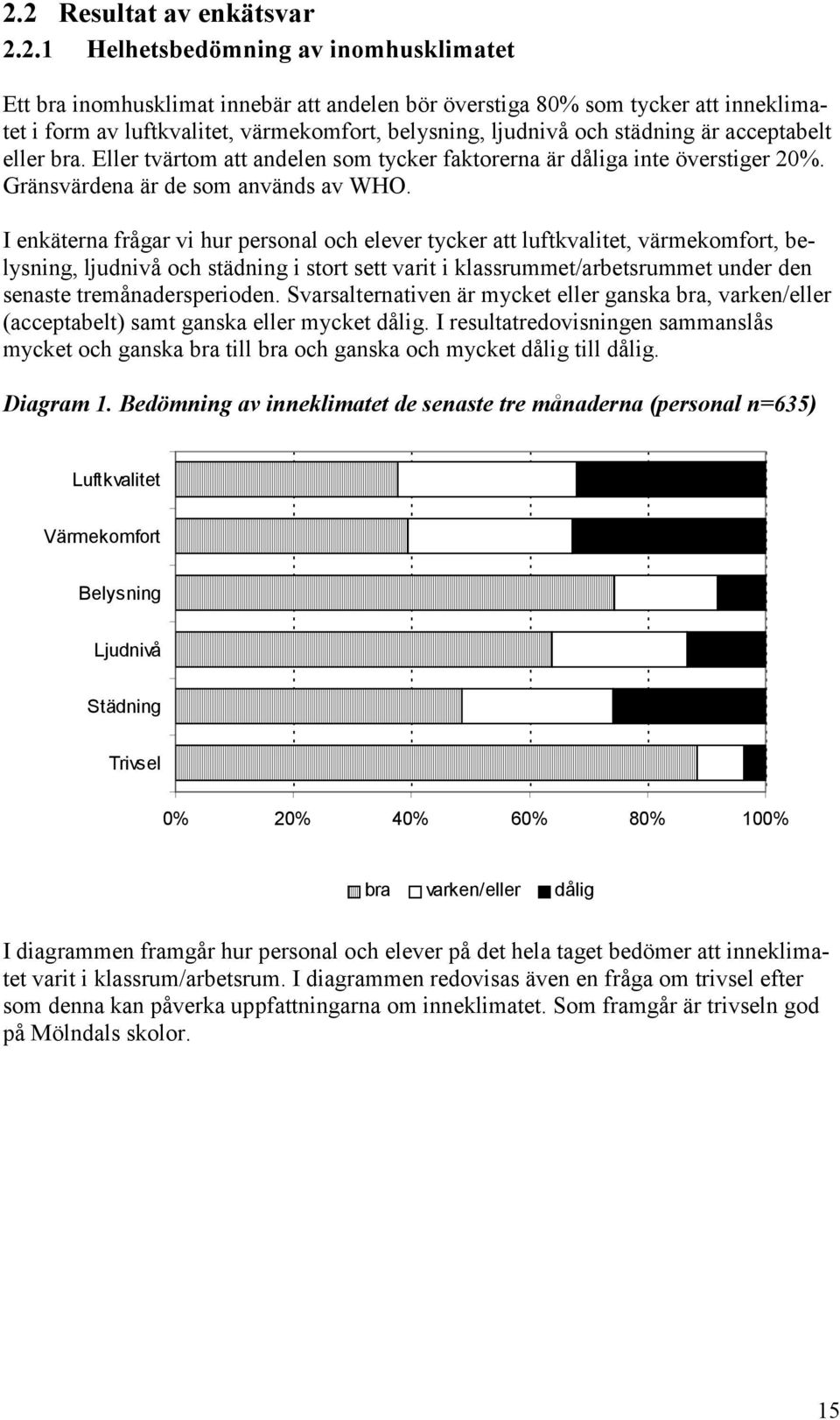 2.2 Resultat av enkätsvar

2.2.1 Helhetsbedömning av inomhusklimatet

Ett bra inomhusklimat innebär att andelen bör överstiga 80% som tycker att inneklimatet i form av luftkvalitet, värmekomfort, belysning, ljudnivå och städning är acceptabelt eller bra. Eller tvärtom att andelen som tycker faktorerna är dåliga inte överstiger 20%. Gränsvärdena är de som används av WHO.

I enkäterna frågar vi hur personal och elever tycker att luftkvalitet, värmekomfort, belysning, ljudnivå och städning i stort sett varit i klassrummet/arbetsrummet under den senaste tremånadersperioden. Svarsalternativen är mycket eller ganska bra, varken/eller (acceptabelt) samt ganska eller mycket dålig. I resultatredovisningen sammanslås mycket och ganska bra till bra och ganska och mycket dålig till dålig.

Diagram 1. Bedömning av inneklimatet de senaste tre månaderna (personal n=635)

Luftkvalitet
Värmekomfort
Belysning
Ljudnivå
Städning
Trivsel

0% 20% 40% 60% 80% 100%

bra varken/eller dålig

I diagrammen framgår hur personal och elever på det hela taget bedömer att inneklimatet varit i klassrum/arbetsrum. I diagrammen redovisas även en fråga om trivsel efter som denna kan påverka uppfattningarna om inneklimatet. Som framgår är trivseln god på Mölndals skolor.

15